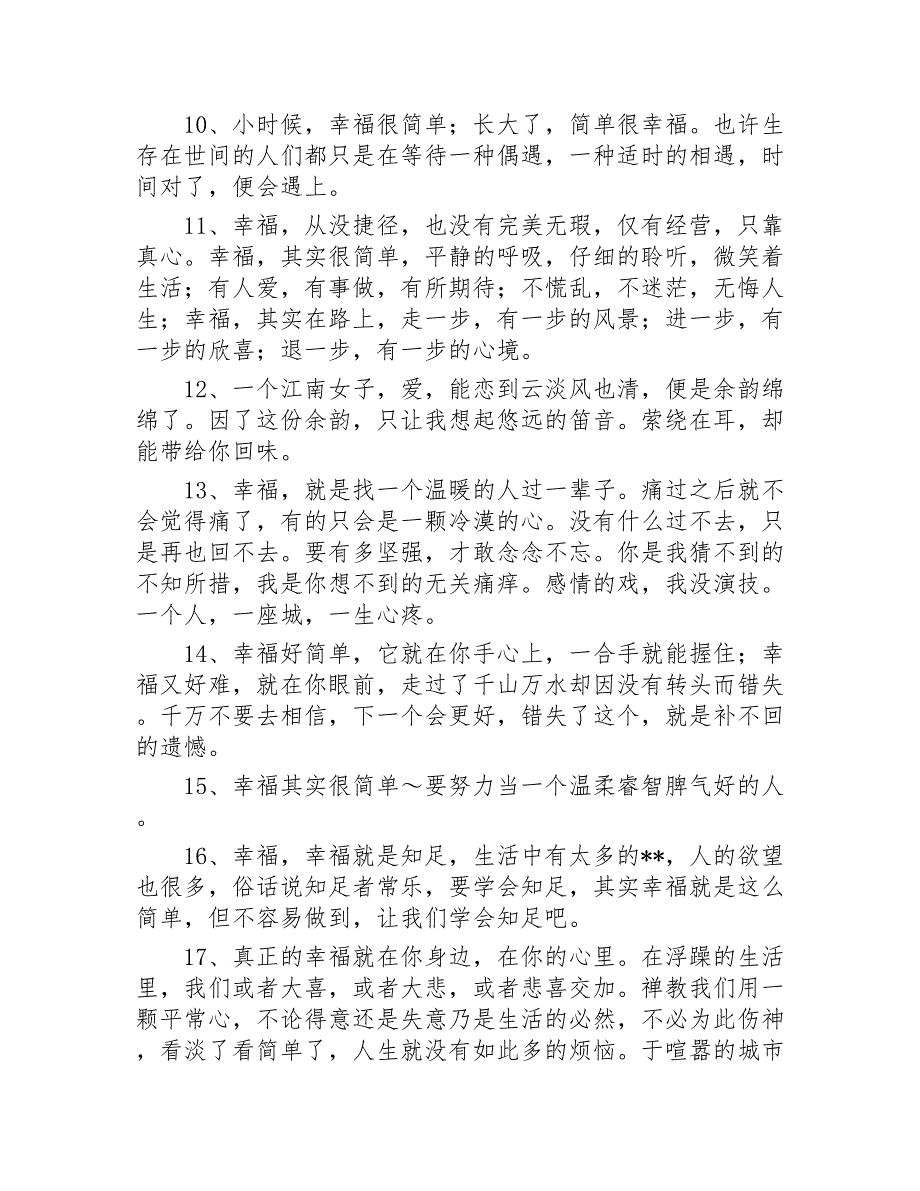 10、小时候，幸福很简单；长大了，简单很幸福。也许生存在世间的人们都只是在等待一种偶遇，一种适时的相遇，时间对了，便会遇上。

11、幸福，从没捷径，也没有完美无瑕，仅有经营，只靠真心。幸福，其实很简单，平静的呼吸，仔细的聆听，微笑着生活；有人爱，有事做，有所期待；不慌乱，不迷茫，无悔人生；幸福，其实在路上，走一步，有一步的风景；进一步，有一步的欣喜；退一步，有一步的心境。

12、一个江南女子，爱，能恋到云淡风也清，便是余韵绵绵了。因了这份余韵，只让我想起悠远的笛音。萦绕在耳，却能带给你回味。

13、幸福，就是找一个温暖的人过一辈子。痛过之后就不会觉得痛了，有的只会是一颗冷漠的心。没有什么过不去，只是再也回不去。要有多坚强，才敢念念不忘。你是我猜不到的不知所措，我是你想不到的无关痛痒。感情的戏，我没演技。一个人，一座城，一生心疼。

14、幸福好简单，它就在你手心上，一合手就能握住；幸福又好难，就在你眼前，走过了千山万水却因没有转头而错失。千万不要去相信，下一个会更好，错失了这个，就是补不回的遗憾。

15、幸福其实很简单～要努力当一个温柔睿智脾气好的人。

16、幸福，幸福就是知足，生活中有太多的**，人的欲望也很多，俗话说知足者常乐，要学会知足，其实幸福就是这么简单，但不容易做到，让我们学会知足吧。

17、真正的幸福就在你身边，在你的心里。在浮躁的生活里，我们或者大喜，或者大悲，或者悲喜交加。禅教我们用一颗平常心，不论得意还是失意乃是生活的必然，不必为此伤神，看淡了看简单了，人生就没有如此多的烦恼。于喧嚣的城市